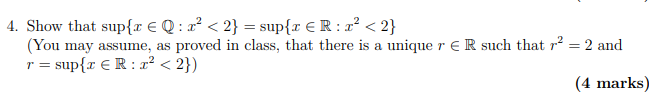 4. Show that $\sup\{x \in \mathbb{Q} : x^2 < 2\} = \sup\{x \in \mathbb{R} : x^2 < 2\}$
(You may assume, as proved in class, that there is a unique $r \in \mathbb{R}$ such that $r^2 = 2$ and $r = \sup\{x \in \mathbb{R} : x^2 < 2\}$)

(4 marks)